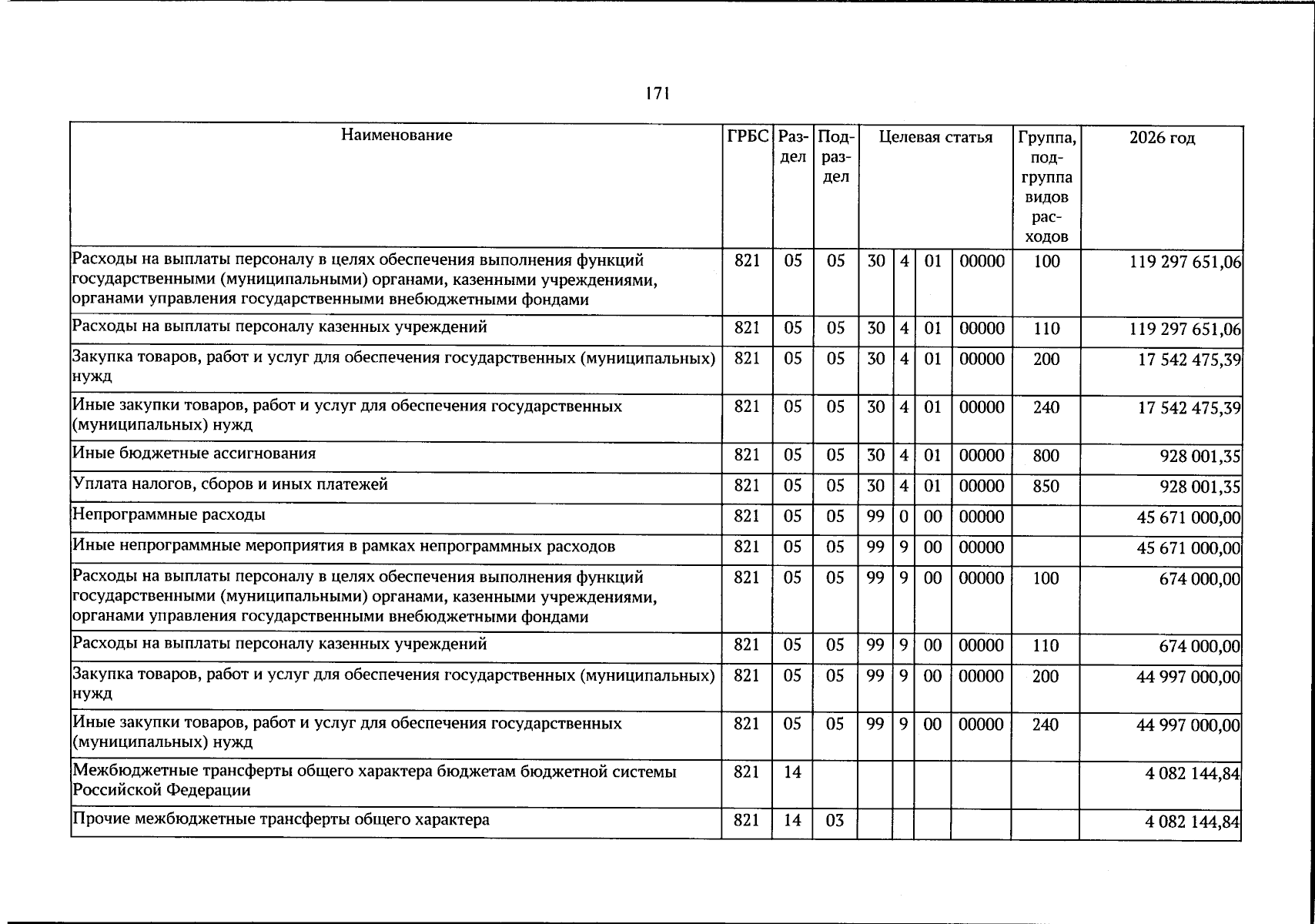 171

| Наименование | ГРБС | Раздел | Подраздел | Целевая статья | | | | Группа, подгруппа видов расходов | 2026 год |
|---|---|---|---|---|---|---|---|---|---|
| Расходы на выплаты персоналу в целях обеспечения выполнения функций государственными (муниципальными) органами, казенными учреждениями, органами управления государственными внебюджетными фондами | 821 | 05 | 05 | 30 | 4 | 01 | 00000 | 100 | 119 297 651,06 |
| Расходы на выплаты персоналу казенных учреждений | 821 | 05 | 05 | 30 | 4 | 01 | 00000 | 110 | 119 297 651,06 |
| Закупка товаров, работ и услуг для обеспечения государственных (муниципальных) нужд | 821 | 05 | 05 | 30 | 4 | 01 | 00000 | 200 | 17 542 475,39 |
| Иные закупки товаров, работ и услуг для обеспечения государственных (муниципальных) нужд | 821 | 05 | 05 | 30 | 4 | 01 | 00000 | 240 | 17 542 475,39 |
| Иные бюджетные ассигнования | 821 | 05 | 05 | 30 | 4 | 01 | 00000 | 800 | 928 001,35 |
| Уплата налогов, сборов и иных платежей | 821 | 05 | 05 | 30 | 4 | 01 | 00000 | 850 | 928 001,35 |
| Непрограммные расходы | 821 | 05 | 05 | 99 | 0 | 00 | 00000 | | 45 671 000,00 |
| Иные непрограммные мероприятия в рамках непрограммных расходов | 821 | 05 | 05 | 99 | 9 | 00 | 00000 | | 45 671 000,00 |
| Расходы на выплаты персоналу в целях обеспечения выполнения функций государственными (муниципальными) органами, казенными учреждениями, органами управления государственными внебюджетными фондами | 821 | 05 | 05 | 99 | 9 | 00 | 00000 | 100 | 674 000,00 |
| Расходы на выплаты персоналу казенных учреждений | 821 | 05 | 05 | 99 | 9 | 00 | 00000 | 110 | 674 000,00 |
| Закупка товаров, работ и услуг для обеспечения государственных (муниципальных) нужд | 821 | 05 | 05 | 99 | 9 | 00 | 00000 | 200 | 44 997 000,00 |
| Иные закупки товаров, работ и услуг для обеспечения государственных (муниципальных) нужд | 821 | 05 | 05 | 99 | 9 | 00 | 00000 | 240 | 44 997 000,00 |
| Межбюджетные трансферты общего характера бюджетам бюджетной системы Российской Федерации | 821 | 14 | | | | | | | 4 082 144,84 |
| Прочие межбюджетные трансферты общего характера | 821 | 14 | 03 | | | | | | 4 082 144,84 |